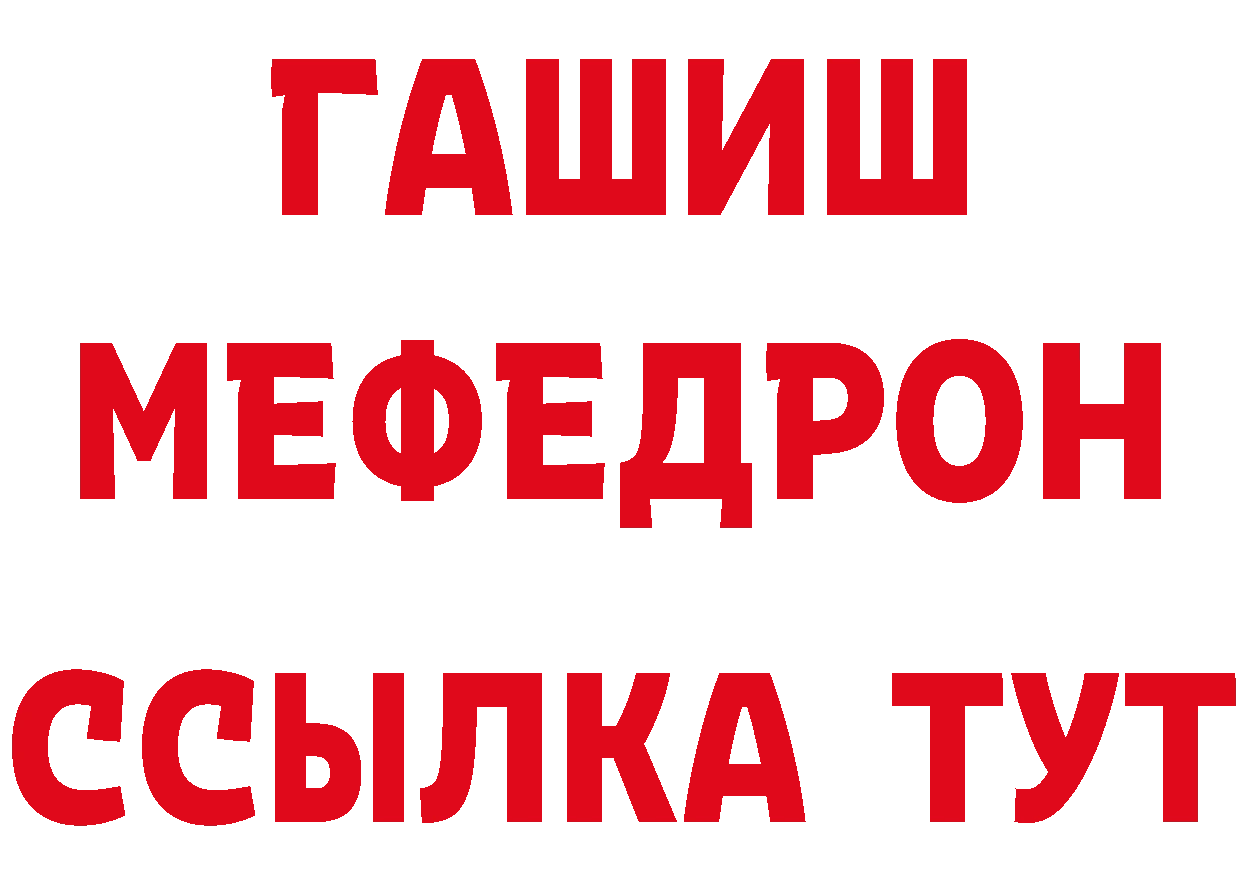 ГАШИШ
МЕФЕДРОН
ССЫЛКА ТУТ